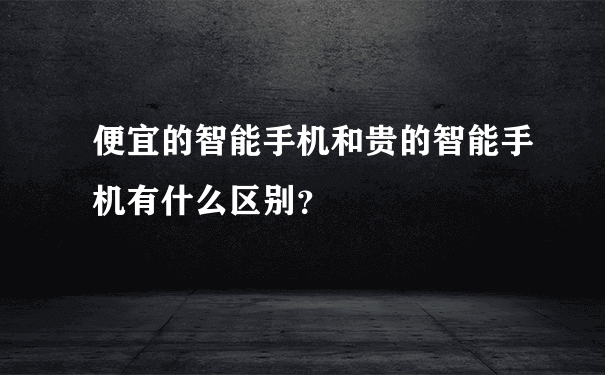 便宜的智能手机和贵的智能手机有什么区别?